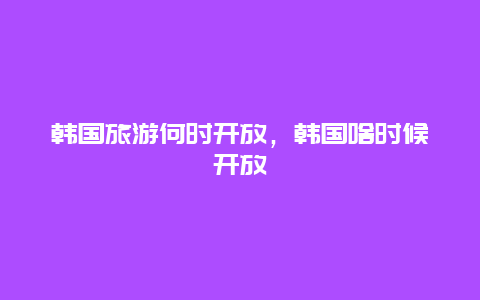 韩国旅游何时开放，韩国啥时候开放